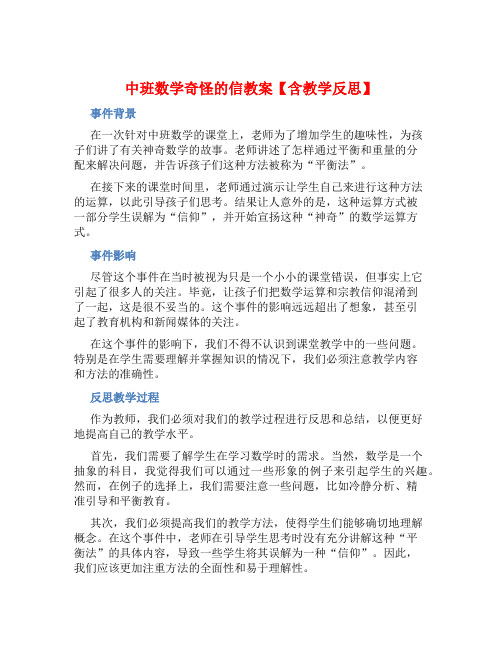 中班数学奇怪的信教案【含教学反思】

事件背景

在一次针对中班数学的课堂上，老师为了增加学生的趣味性，为孩子们讲了有关神奇数学的故事。老师讲述了怎样通过平衡和重量的分配来解决问题，并告诉孩子们这种方法被称为“平衡法”。

在接下来的课堂时间里，老师通过演示让学生自己来进行这种方法的运算，以此引导孩子们思考。结果让人意外的是，这种运算方式被一部分学生误解为“信仰”，并开始宣扬这种“神奇”的数学运算方式。

事件影响

尽管这个事件在当时被视为只是一个小小的课堂错误，但事实上它引起了很多人的关注。毕竟，让孩子们把数学运算和宗教信仰混淆到了一起，这是很不妥当的。这个事件的影响远远超出了想象，甚至引起了教育机构和新闻媒体的关注。

在这个事件的影响下，我们不得不认识到课堂教学中的一些问题。特别是在学生需要理解并掌握知识的情况下，我们必须注意教学内容和方法的准确性。

反思教学过程

作为教师，我们必须对我们的教学过程进行反思和总结，以便更好地提高自己的教学水平。

首先，我们需要了解学生在学习数学时的需求。当然，数学是一个抽象的科目，我觉得我们可以通过一些形象的例子来引起学生的兴趣。然而，在例子的选择上，我们需要注意一些问题，比如冷静分析、精准引导和平衡教育。

其次，我们必须提高我们的教学方法，使得学生们能够确切地理解概念。在这个事件中，老师在引导学生思考时没有充分讲解这种“平衡法”的具体内容，导致一些学生将其误解为一种“信仰”。因此，我们应该更加注重方法的全面性和易于理解性。